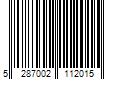 5 287002 112015